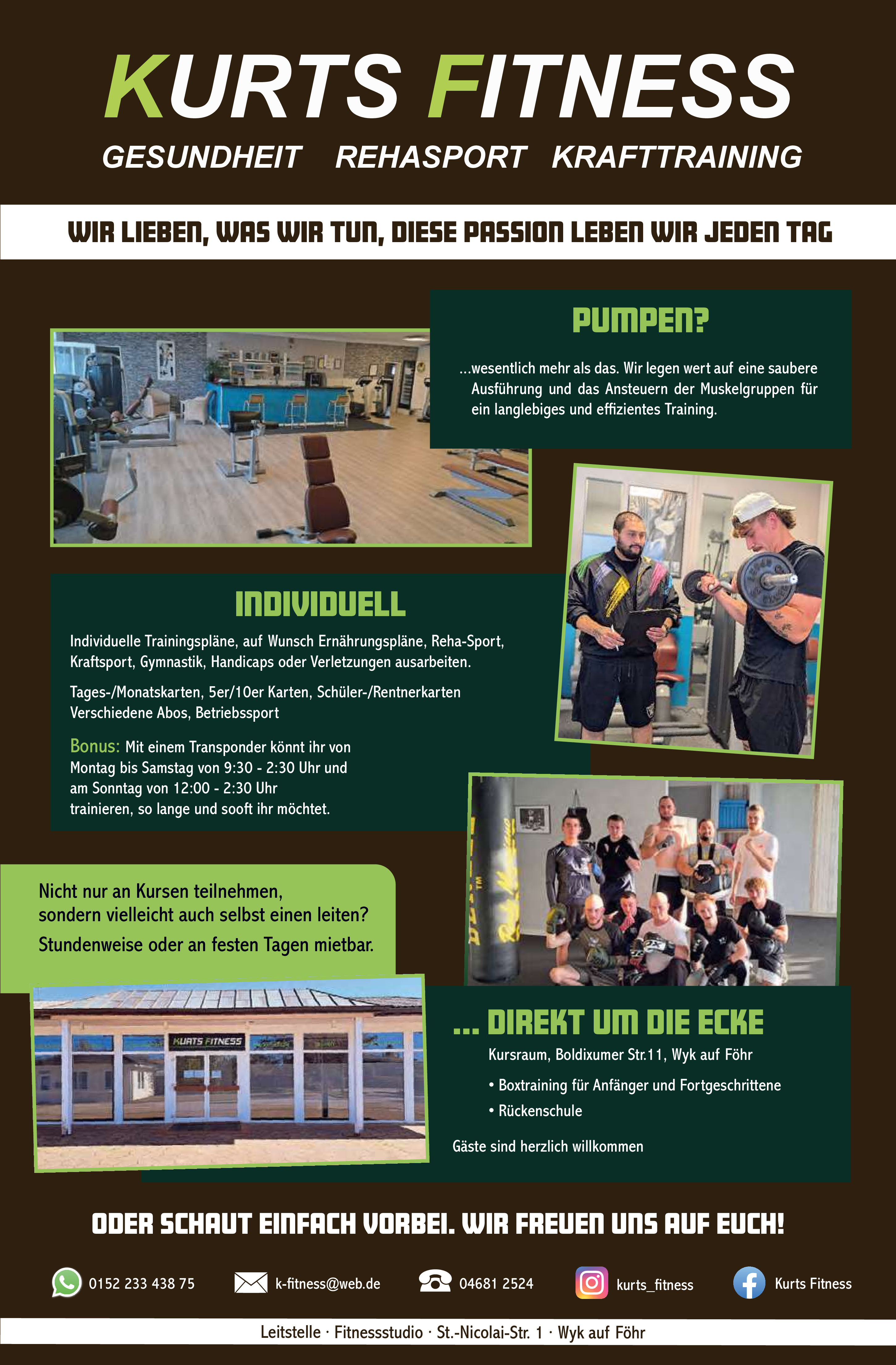 KURTS FITNESS

GESUNDHEIT REHASPORT KRAFTTRAINING

WIR LIEBEN, WAS WIR TUN, DIESE PASSION LEBEN WIR JEDEN TAG

PUMPEN?

...wesentlich mehr als das. Wir legen wert auf eine saubere Ausführung und das Ansteuern der Muskelgruppen für ein langlebiges und effizientes Training.

INDIVIDUELL

Individuelle Trainingspläne, auf Wunsch Ernährungspläne, Reha-Sport, Kraftsport, Gymnastik, Handicaps oder Verletzungen ausarbeiten.

Tages-/Monatskarten, 5er/10er Karten, Schüler-/Rentnerkarten Verschiedene Abos, Betriebssport

Bonus: Mit einem Transponder könnt ihr von Montag bis Samstag von 9:30 - 2:30 Uhr und am Sonntag von 12:00 - 2:30 Uhr trainieren, so lange und sooft ihr möchtet.

Nicht nur an Kursen teilnehmen, sondern vielleicht auch selbst einen leiten?
Stundenweise oder an festen Tagen mietbar.

KURTS FITNESS

... DIREKT UM DIE ECKE

Kursraum, Boldixumer Str.11, Wyk auf Föhr

• Boxtraining für Anfänger und Fortgeschrittene
• Rückenschule

Gäste sind herzlich willkommen

ODER SCHAUT EINFACH VORBEI. WIR FREUEN UNS AUF EUCH!

0152 233 438 75 k-fitness@web.de 04681 2524 kurts_fitness Kurts Fitness

Leitstelle · Fitnessstudio · St.-Nicolai-Str. 1 · Wyk auf Föhr